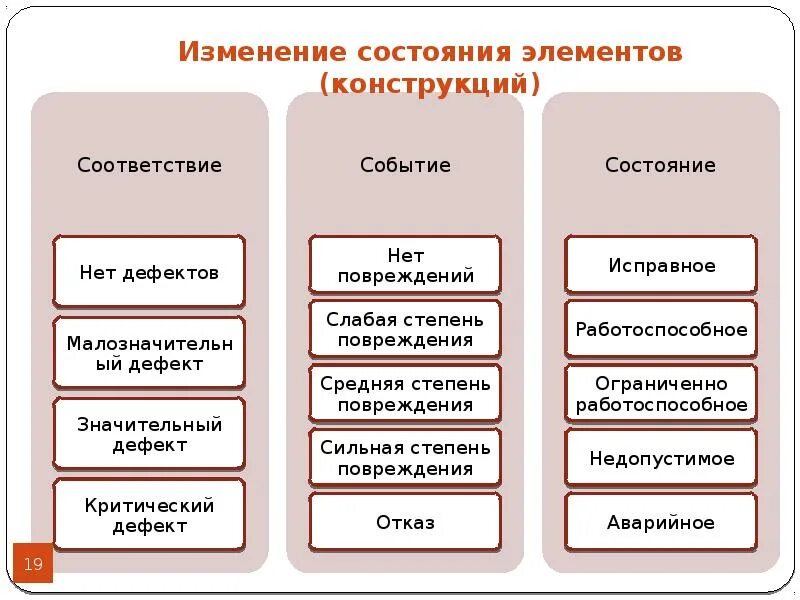 Изменение состояния элементов (конструкций)

Соответствие

Нет дефектов

Малозначительный дефект

Значительный дефект

Критический дефект

Событие

Нет повреждений

Слабая степень повреждения

Средняя степень повреждения

Сильная степень повреждения

Отказ

Состояние

Исправное

Работоспособное

Ограниченно работоспособное

Недопустимое

Аварийное

19